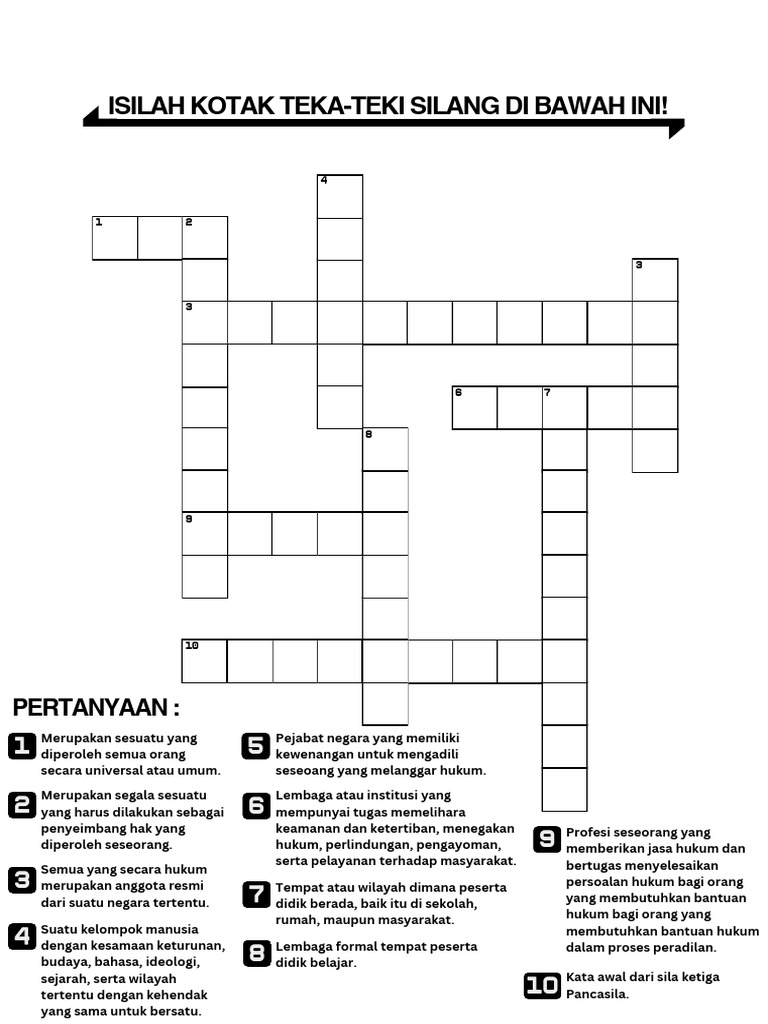 ISILAH KOTAK TEKA-TEKI SILANG DI BAWAH INI!

4
1 2
3
3
6 7
8
9
10

PERTANYAAN :

1 Merupakan sesuatu yang diperoleh semua orang secara universal atau umum.

2 Merupakan segala sesuatu yang harus dilakukan sebagai penyeimbang hak yang diperoleh seseorang.

3 Semua yang secara hukum merupakan anggota resmi dari suatu negara tertentu.

4 Suatu kelompok manusia dengan kesamaan keturunan, budaya, bahasa, ideologi, sejarah, serta wilayah tertentu dengan kehendak yang sama untuk bersatu.

5 Pejabat negara yang memiliki kewenangan untuk mengadili seseoang yang melanggar hukum.

6 Lembaga atau institusi yang mempunyai tugas memelihara keamanan dan ketertiban, menegakan hukum, perlindungan, pengayoman, serta pelayanan terhadap masyarakat.

7 Tempat atau wilayah dimana peserta didik berada, baik itu di sekolah, rumah, maupun masyarakat.

8 Lembaga formal tempat peserta didik belajar.

9 Profesi seseorang yang memberikan jasa hukum dan bertugas menyelesaikan persoalan hukum bagi orang yang membutuhkan bantuan hukum bagi orang yang membutuhkan bantuan hukum dalam proses peradilan.

10 Kata awal dari sila ketiga Pancasila.